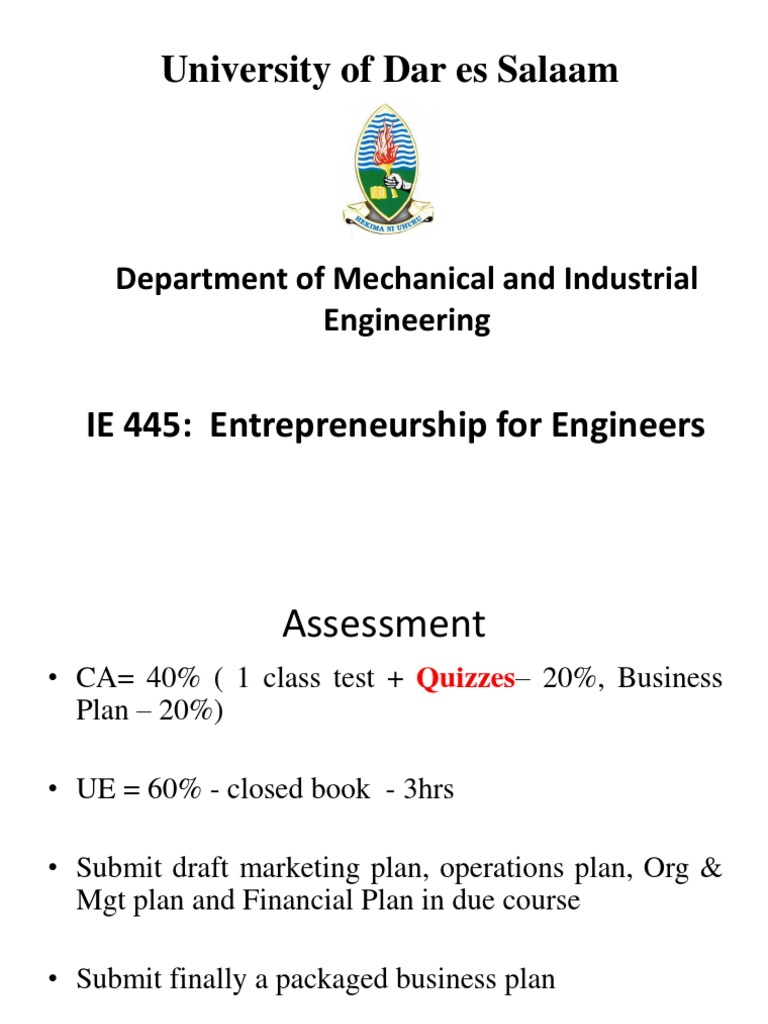 University of Dar es Salaam

HEKIMA NI UHURU

Department of Mechanical and Industrial Engineering

IE 445: Entrepreneurship for Engineers

Assessment

• CA= 40% ( 1 class test + Quizzes– 20%, Business Plan – 20%)

• UE = 60% - closed book - 3hrs

• Submit draft marketing plan, operations plan, Org & Mgt plan and Financial Plan in due course

• Submit finally a packaged business plan